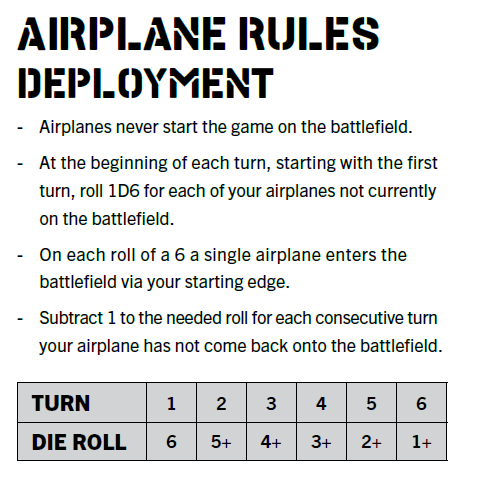 AIRPLANE RULES
DEPLOYMENT

- Airplanes never start the game on the battlefield.

- At the beginning of each turn, starting with the first turn, roll 1D6 for each of your airplanes not currently on the battlefield.

- On each roll of a 6 a single airplane enters the battlefield via your starting edge.

- Subtract 1 to the needed roll for each consecutive turn your airplane has not come back onto the battlefield.

| TURN | 1 | 2 | 3 | 4 | 5 | 6 |
|---|---|---|---|---|---|---|
| DIE ROLL | 6 | 5+ | 4+ | 3+ | 2+ | 1+ |